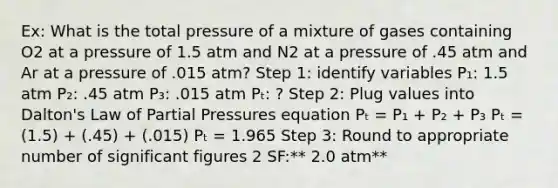 Ex: What is the total pressure of a mixture of gases containing O2 at a pressure of 1.5 atm and N2 at a pressure of .45 atm and Ar at a pressure of .015 atm? Step 1: identify variables $P_1$: 1.5 atm $P_2$: .45 atm $P_3$: .015 atm $P_t$: ? Step 2: Plug values into Dalton's Law of Partial Pressures equation $P_t = P_1 + P_2 + P_3$ $P_t = (1.5) + (.45) + (.015)$ $P_t = 1.965$ Step 3: Round to appropriate number of significant figures 2 SF:** 2.0 atm**